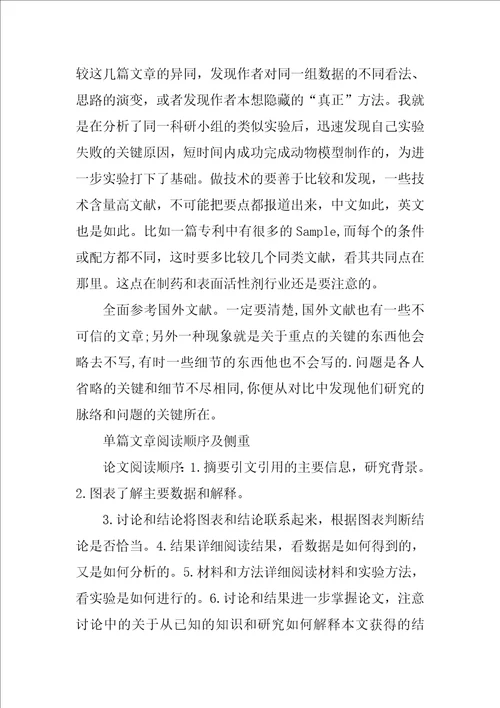 较这几篇文章的异同，发现作者对同一组数据的不同看法、思路的演变，或者发现作者本想隐藏的“真正”方法。我就是在分析了同一科研小组的类似实验后，迅速发现自己实验失败的关键原因，短时间内成功完成动物模型制作的，为进一步实验打下了基础。做技术的要善于比较和发现，一些技术含量高文献，不可能把要点都报道出来，中文如此，英文也是如此。比如一篇专利中有很多的Sample,而每个的条件或配方都不同，这时要多比较几个同类文献，看其共同点在那里。这点在制药和表面活性剂行业还是要注意的。

全面参考国外文献。一定要清楚,国外文献也有一些不可信的文章;另外一种现象就是关于重点的关键的东西他会略去不写,有时一些细节的东西他也不会写的.问题是各人省略的关键和细节不尽相同,你便从对比中发现他们研究的脉络和问题的关键所在。

单篇文章阅读顺序及侧重

论文阅读顺序:1.摘要引文引用的主要信息，研究背景。2.图表了解主要数据和解释。

3.讨论和结论将图表和结论联系起来，根据图表判断结论是否恰当。4.结果详细阅读结果，看数据是如何得到的，又是如何分析的。5.材料和方法详细阅读材料和实验方法，看实验是如何进行的。6.讨论和结果进一步掌握论文，注意讨论中的关于从已知的知识和研究如何解释本文获得的结